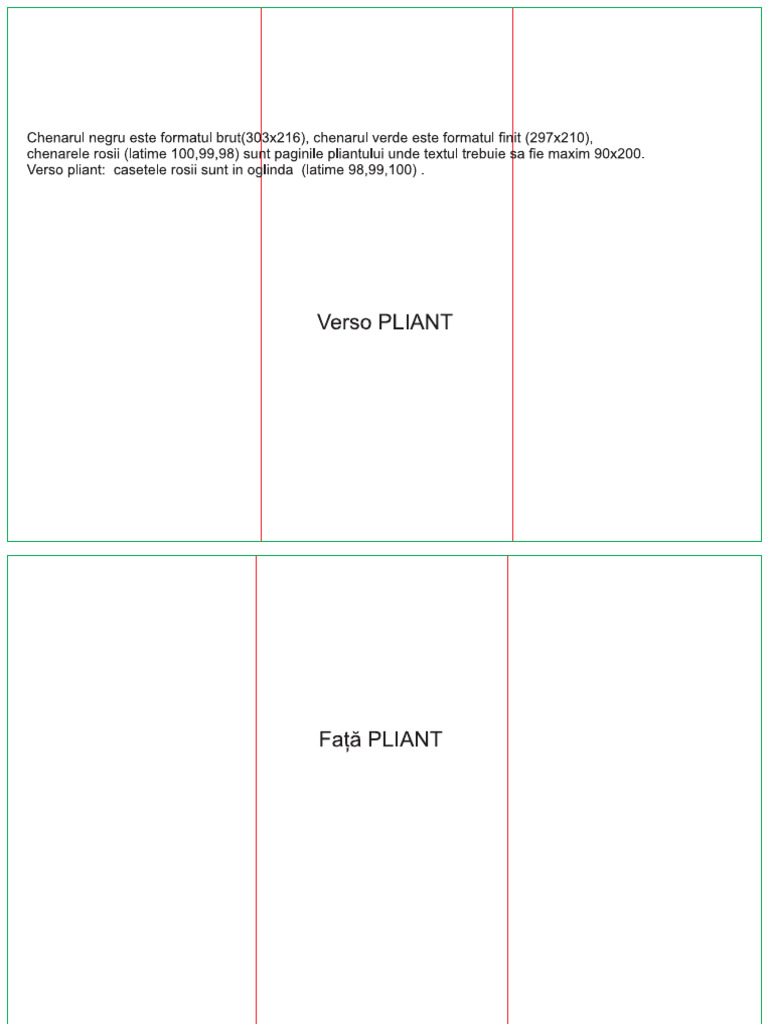 Chenarul negru este formatul brut(303x216), chenarul verde este formatul finit (297x210), chenarele rosii (latime 100,99,98) sunt paginile pliantului unde textul trebuie sa fie maxim 90x200. Verso pliant: casetele rosii sunt in oglinda (latime 98,99,100) .

Verso PLIANT

Față PLIANT